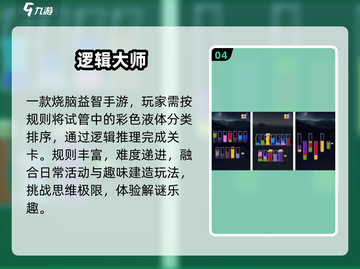 九游

逻辑大师

一款烧脑益智手游，玩家需按规则将试管中的彩色液体分类排序，通过逻辑推理完成关卡。规则丰富，难度递进，融合日常活动与趣味建造玩法，挑战思维极限，体验解谜乐趣。

04